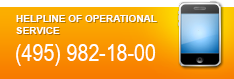 HELPLINE OF OPERATIONAL SERVICE
(495) 982-18-00